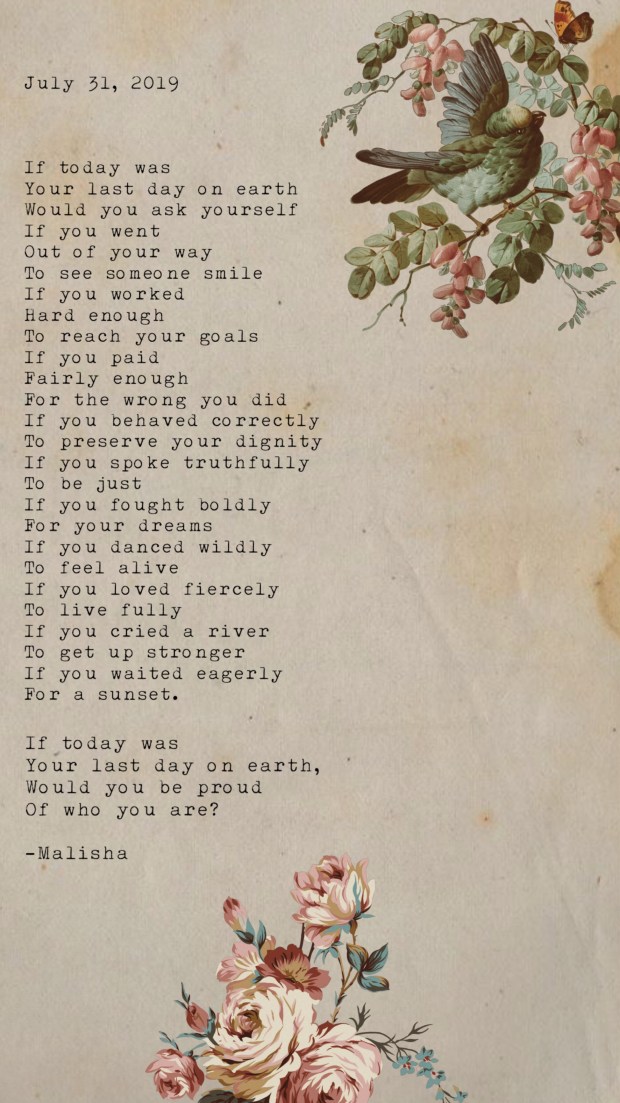 July 31, 2019

If today was
Your last day on earth
Would you ask yourself
If you went
Out of your way
To see someone smile
If you worked
Hard enough
To reach your goals
If you paid
Fairly enough
For the wrong you did
If you behaved correctly
To preserve your dignity
If you spoke truthfully
To be just
If you fought boldly
For your dreams
If you danced wildly
To feel alive
If you loved fiercely
To live fully
If you cried a river
To get up stronger
If you waited eagerly
For a sunset.

If today was
Your last day on earth,
Would you be proud
Of who you are?

-Malisha